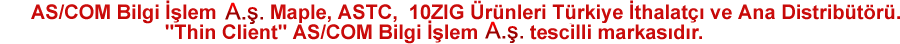 AS/COM Bilgi İşlem A.ş. Maple, ASTC, 10ZIG Ürünleri Türkiye İthalatçı ve Ana Distribütörü. "Thin Client" AS/COM Bilgi İşlem A.ş. tescilli markasıdır.